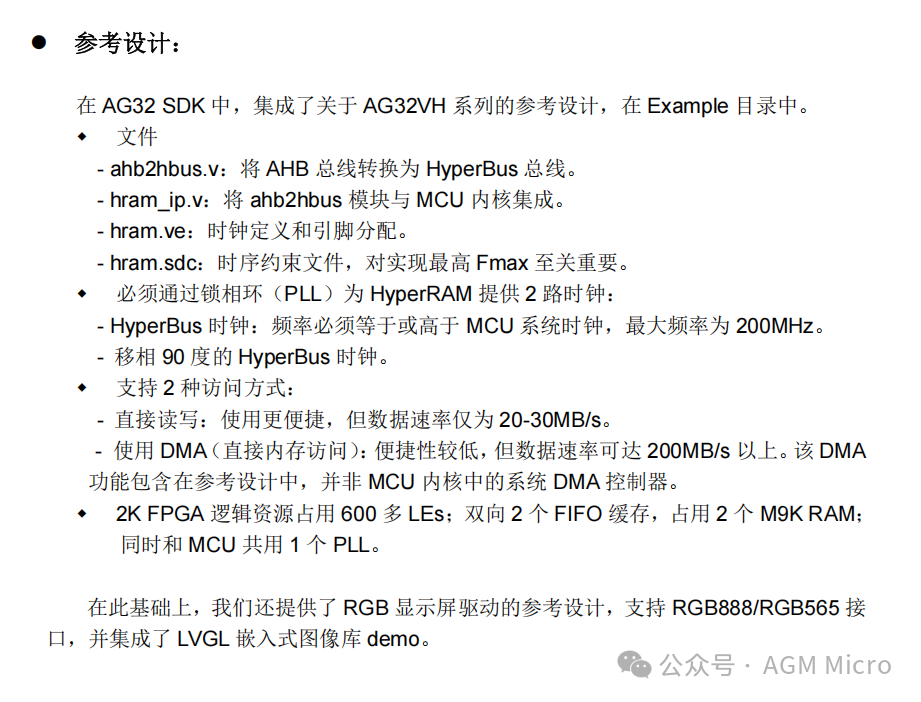 ● 参考设计：

在 AG32 SDK 中，集成了关于 AG32VH 系列的参考设计，在 Example 目录中。

◆ 文件

- ahb2hbus.v：将 AHB 总线转换为 HyperBus 总线。

- hram_ip.v：将 ahb2hbus 模块与 MCU 内核集成。

- hram.ve：时钟定义和引脚分配。

- hram.sdc：时序约束文件，对实现最高 Fmax 至关重要。

◆ 必须通过锁相环（PLL）为 HyperRAM 提供 2 路时钟：

- HyperBus 时钟：频率必须等于或高于 MCU 系统时钟，最大频率为 200MHz。

- 移相 90 度的 HyperBus 时钟。

◆ 支持 2 种访问方式：

- 直接读写：使用更便捷，但数据速率仅为 20-30MB/s。

- 使用 DMA（直接内存访问）：便捷性较低，但数据速率可达 200MB/s 以上。该 DMA 功能包含在参考设计中，并非 MCU 内核中的系统 DMA 控制器。

◆ 2K FPGA 逻辑资源占用 600 多 LEs；双向 2 个 FIFO 缓存，占用 2 个 M9K RAM；同时和 MCU 共用 1 个 PLL。

在此基础上，我们还提供了 RGB 显示屏驱动的参考设计，支持 RGB888/RGB565 接口，并集成了 LVGL 嵌入式图像库 demo。

公众号 · AGM Micro